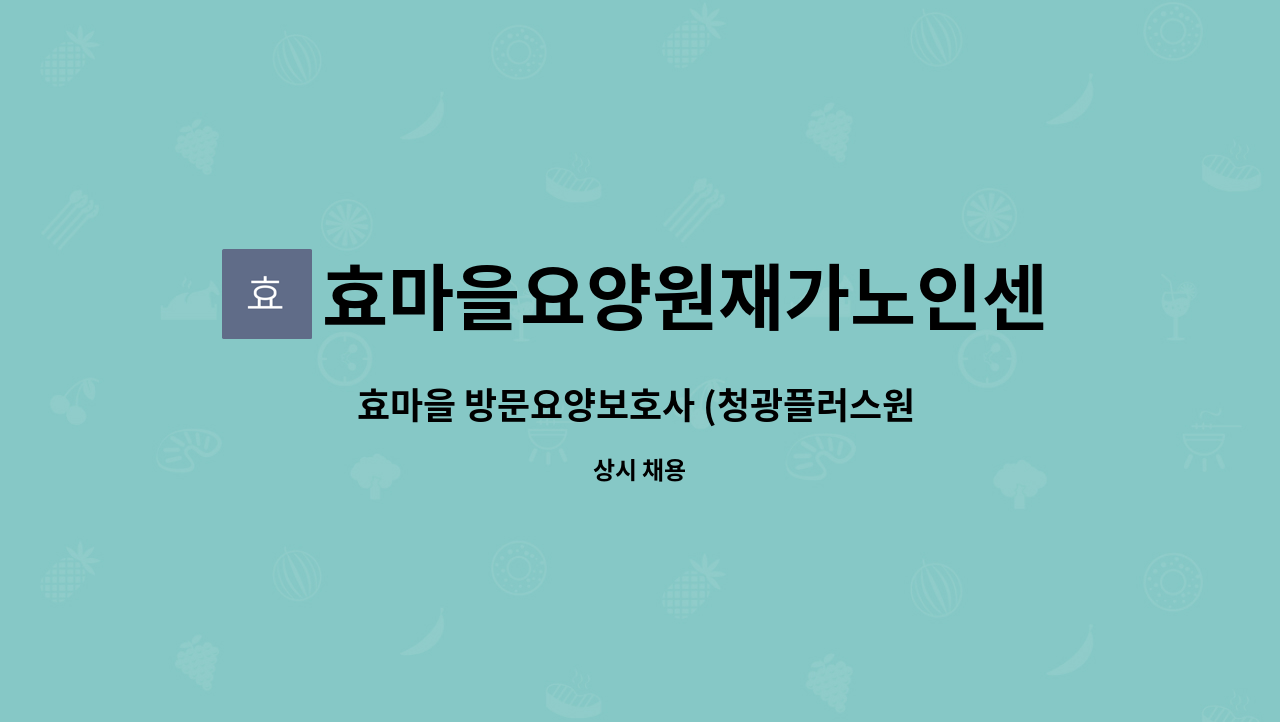 효

효마을요양원재가노인센

효마을 방문요양보호사 (청광플러스원

상시 채용